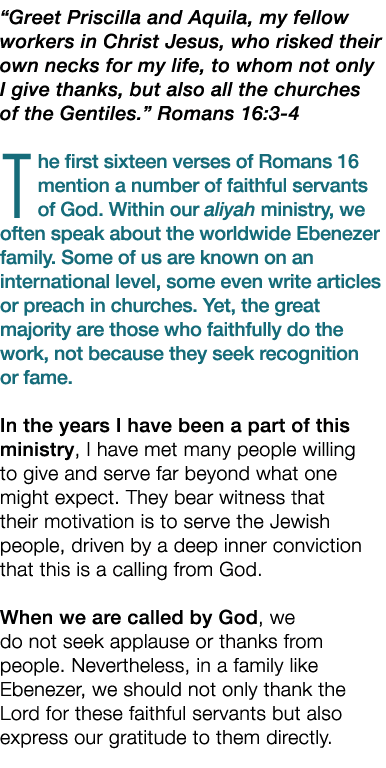 “Greet Priscilla and Aquila, my fellow workers in Christ Jesus, who risked their own necks for my life, to whom not only I give thanks, but also all the churches of the Gentiles.” Romans 16:3-4

The first sixteen verses of Romans 16 mention a number of faithful servants of God. Within our aliyah ministry, we often speak about the worldwide Ebenezer family. Some of us are known on an international level, some even write articles or preach in churches. Yet, the great majority are those who faithfully do the work, not because they seek recognition or fame.

In the years I have been a part of this ministry, I have met many people willing to give and serve far beyond what one might expect. They bear witness that their motivation is to serve the Jewish people, driven by a deep inner conviction that this is a calling from God.

When we are called by God, we do not seek applause or thanks from people. Nevertheless, in a family like Ebenezer, we should not only thank the Lord for these faithful servants but also express our gratitude to them directly.